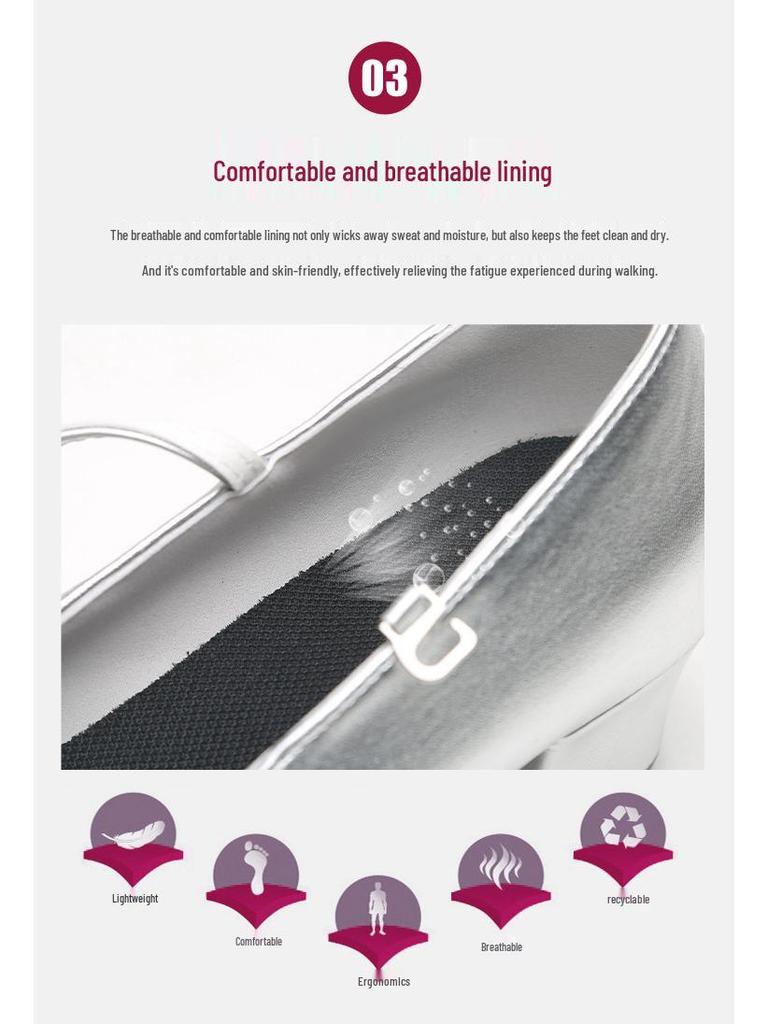 03

Comfortable and breathable lining

The breathable and comfortable lining not only wicks away sweat and moisture, but also keeps the feet clean and dry.

And it's comfortable and skin-friendly, effectively relieving the fatigue experienced during walking.

Lightweight

Comfortable

Ergonomics

Breathable

recyclable